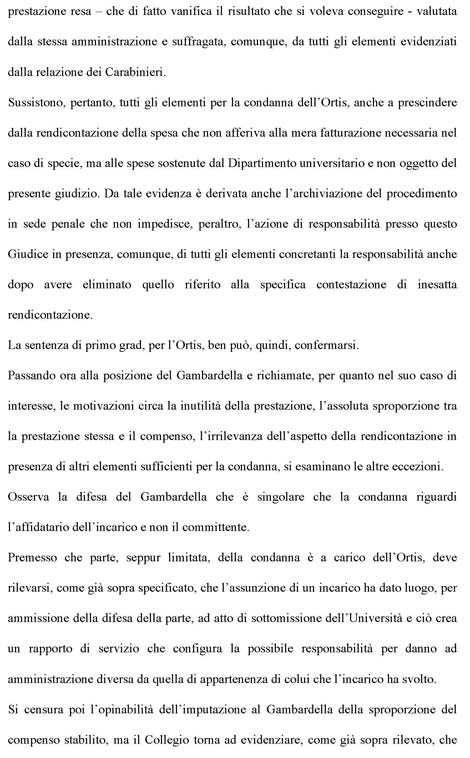 prestazione resa – che di fatto vanifica il risultato che si voleva conseguire - valutata dalla stessa amministrazione e suffragata, comunque, da tutti gli elementi evidenziati dalla relazione dei Carabinieri.

Sussistono, pertanto, tutti gli elementi per la condanna dell'Ortis, anche a prescindere dalla rendicontazione della spesa che non afferiva alla mera fatturazione necessaria nel caso di specie, ma alle spese sostenute dal Dipartimento universitario e non oggetto del presente giudizio. Da tale evidenza è derivata anche l'archiviazione del procedimento in sede penale che non impedisce, peraltro, l'azione di responsabilità presso questo Giudice in presenza, comunque, di tutti gli elementi concretanti la responsabilità anche dopo avere eliminato quello riferito alla specifica contestazione di inesatta rendicontazione.

La sentenza di primo grad, per l'Ortis, ben può, quindi, confermarsi.

Passando ora alla posizione del Gambardella e richiamate, per quanto nel suo caso di interesse, le motivazioni circa la inutilità della prestazione, l'assoluta sproporzione tra la prestazione stessa e il compenso, l'irrilevanza dell'aspetto della rendicontazione in presenza di altri elementi sufficienti per la condanna, si esaminano le altre eccezioni.

Osserva la difesa del Gambardella che è singolare che la condanna riguardi l'affidatario dell'incarico e non il committente.

Premesso che parte, seppur limitata, della condanna è a carico dell'Ortis, deve rilevarsi, come già sopra specificato, che l'assunzione di un incarico ha dato luogo, per ammissione della difesa della parte, ad atto di sottomissione dell'Università e ciò crea un rapporto di servizio che configura la possibile responsabilità per danno ad amministrazione diversa da quella di appartenenza di colui che l'incarico ha svolto.

Si censura poi l'opinabilità dell'imputazione al Gambardella della sproporzione del compenso stabilito, ma il Collegio torna ad evidenziare, come già sopra rilevato, che